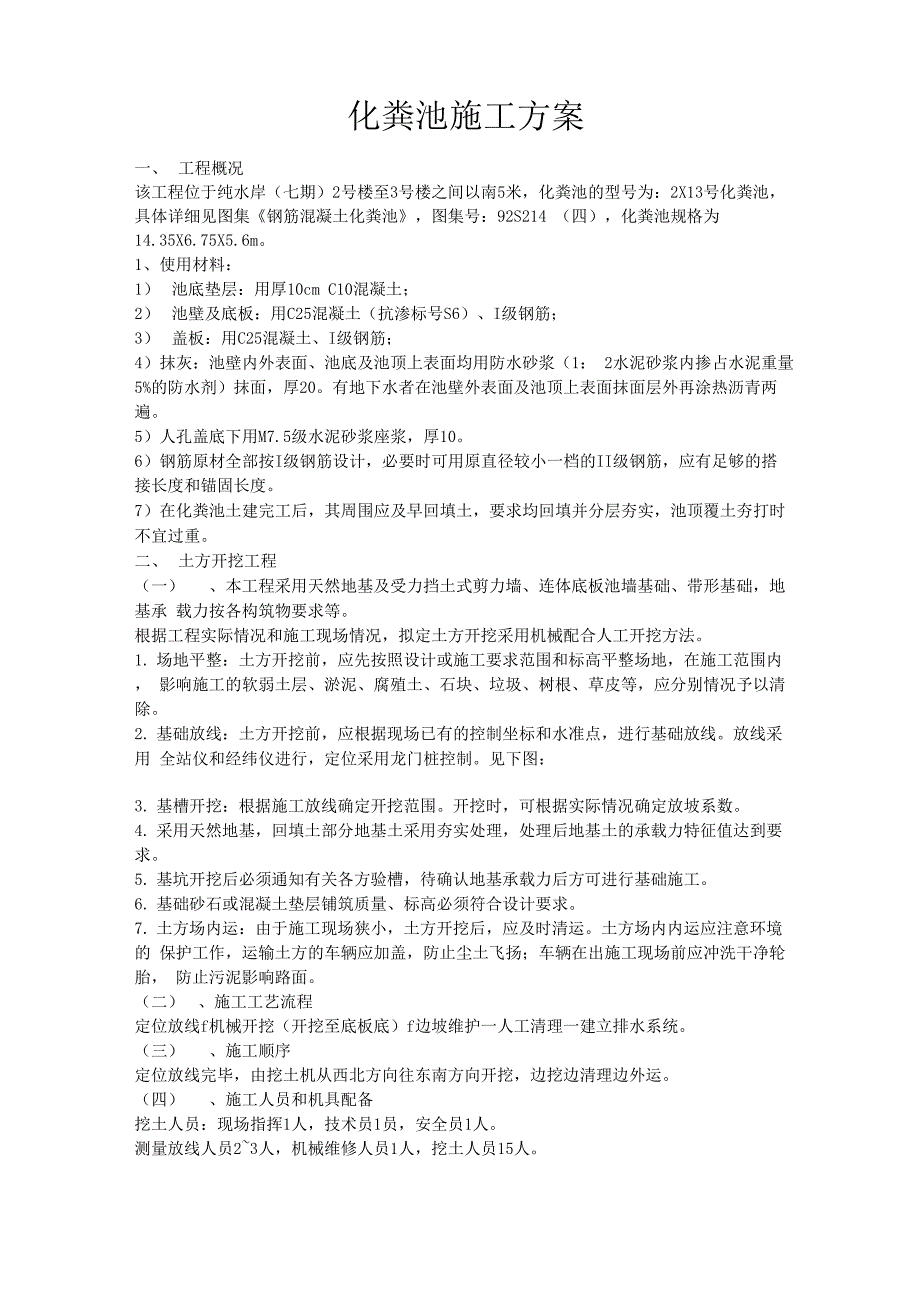 化粪池施工方案

一、 工程概况

该工程位于纯水岸（七期）2号楼至3号楼之间以南5米，化粪池的型号为：2X13号化粪池，具体详细见图集《钢筋混凝土化粪池》，图集号：92S214 （四），化粪池规格为14.35X6.75X5.6m。

1、使用材料：

1） 池底垫层：用厚10cm C10混凝土；

2） 池壁及底板：用C25混凝土（抗渗标号S6）、I级钢筋；

3） 盖板：用C25混凝土、I级钢筋；

4）抹灰：池壁内外表面、池底及池顶上表面均用防水砂浆（1： 2水泥砂浆内掺占水泥重量5%的防水剂）抹面，厚20。有地下水者在池壁外表面及池顶上表面抹面层外再涂热沥青两遍。

5）人孔盖底下用M7.5级水泥砂浆座浆，厚10。

6）钢筋原材全部按I级钢筋设计，必要时可用原直径较小一档的II级钢筋，应有足够的搭接长度和锚固长度。

7）在化粪池土建完工后，其周围应及早回填土，要求均回填并分层夯实，池顶覆土夯打时不宜过重。

二、 土方开挖工程

（一） 、本工程采用天然地基及受力挡土式剪力墙、连体底板池墙基础、带形基础，地基承 载力按各构筑物要求等。

根据工程实际情况和施工现场情况，拟定土方开挖采用机械配合人工开挖方法。

1. 场地平整：土方开挖前，应先按照设计或施工要求范围和标高平整场地，在施工范围内， 影响施工的软弱土层、淤泥、腐殖土、石块、垃圾、树根、草皮等，应分别情况予以清除。

2. 基础放线：土方开挖前，应根据现场已有的控制坐标和水准点，进行基础放线。放线采用 全站仪和经纬仪进行，定位采用龙门桩控制。见下图：

3. 基槽开挖：根据施工放线确定开挖范围。开挖时，可根据实际情况确定放坡系数。

4. 采用天然地基，回填土部分地基土采用夯实处理，处理后地基土的承载力特征值达到要求。

5. 基坑开挖后必须通知有关各方验槽，待确认地基承载力后方可进行基础施工。

6. 基础砂石或混凝土垫层铺筑质量、标高必须符合设计要求。

7. 土方场内运：由于施工现场狭小，土方开挖后，应及时清运。土方场内内运应注意环境的 保护工作，运输土方的车辆应加盖，防止尘土飞扬；车辆在出施工现场前应冲洗干净轮胎， 防止污泥影响路面。

（二） 、施工工艺流程

定位放线f机械开挖（开挖至底板底）f边坡维护一人工清理一建立排水系统。

（三） 、施工顺序

定位放线完毕，由挖土机从西北方向往东南方向开挖，边挖边清理边外运。

（四） 、施工人员和机具配备

挖土人员：现场指挥1人，技术员1员，安全员1人。

测量放线人员2~3人，机械维修人员1人，挖土人员15人。